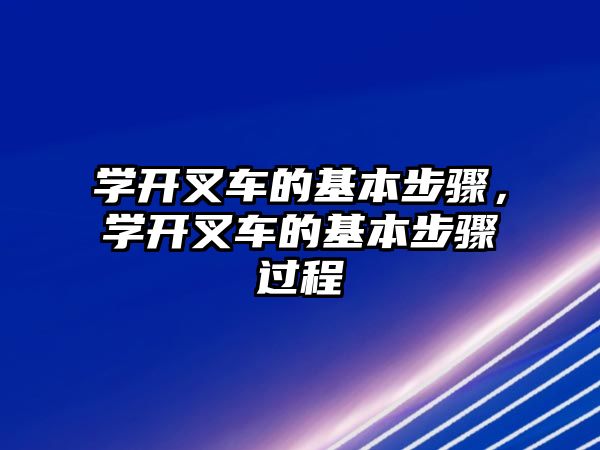 学开叉车的基本步骤，学开叉车的基本步骤过程